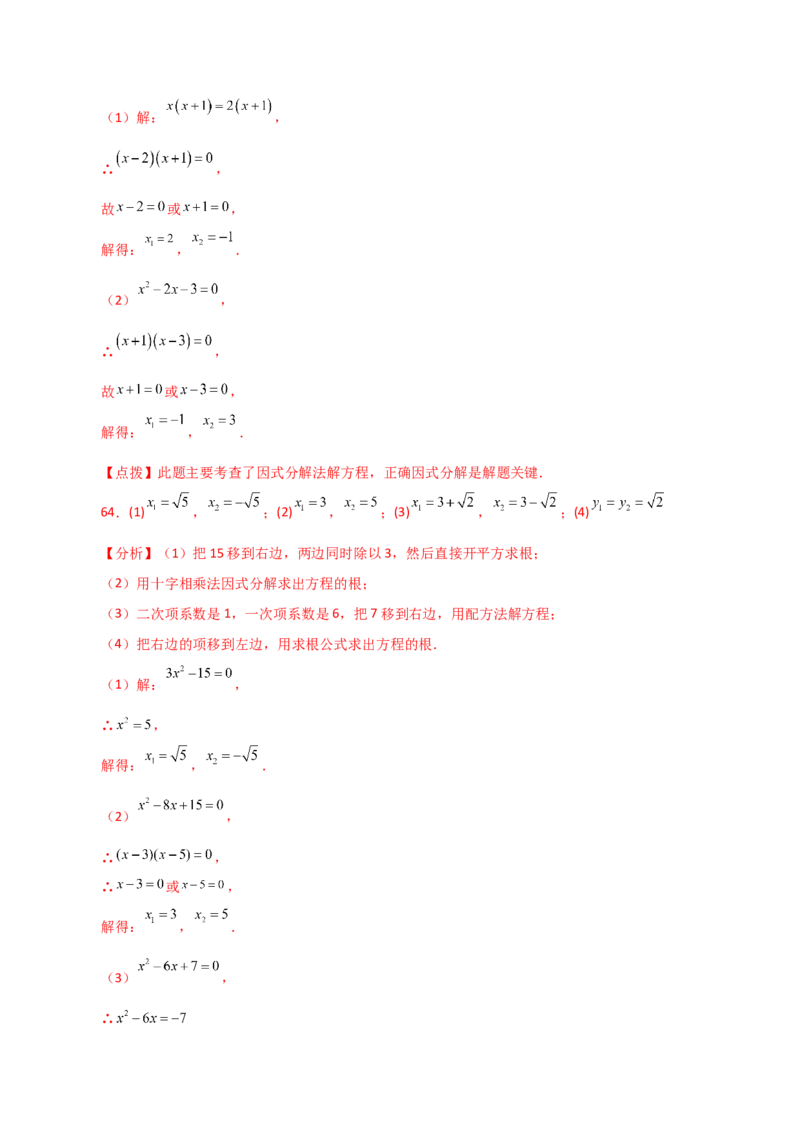 （1）解：$x(x+1)=2(x+1)$，

∴$(x-2)(x+1)=0$，

故$x-2=0$或$x+1=0$，

解得：$x_1=2$，$x_2=-1$.

（2）$x^2-2x-3=0$，

∴$(x+1)(x-3)=0$，

故$x+1=0$或$x-3=0$，

解得：$x_1=-1$，$x_2=3$.

【点拨】此题主要考查了因式分解法解方程，正确因式分解是解题关键.

64.(1)$x_1=\sqrt{5}$，$x_2=-\sqrt{5}$；(2)$x_1=3$，$x_2=5$；(3)$x_1=3+\sqrt{2}$，$x_2=3-\sqrt{2}$；(4)$y_1=y_2=\sqrt{2}$

【分析】（1）把15移到右边，两边同时除以3，然后直接开平方求根；

（2）用十字相乘法因式分解求出方程的根；

（3）二次项系数是1，一次项系数是6，把7移到右边，用配方法解方程；

（4）把右边的项移到左边，用求根公式求出方程的根.

（1）解：$3x^2-15=0$，

∴$x^2=5$，

解得：$x_1=\sqrt{5}$，$x_2=-\sqrt{5}$.

（2）$x^2-8x+15=0$，

∴$(x-3)(x-5)=0$，

∴$x-3=0$或$x-5=0$，

解得：$x_1=3$，$x_2=5$.

（3）$x^2-6x+7=0$，

∴$x^2-6x=-7$